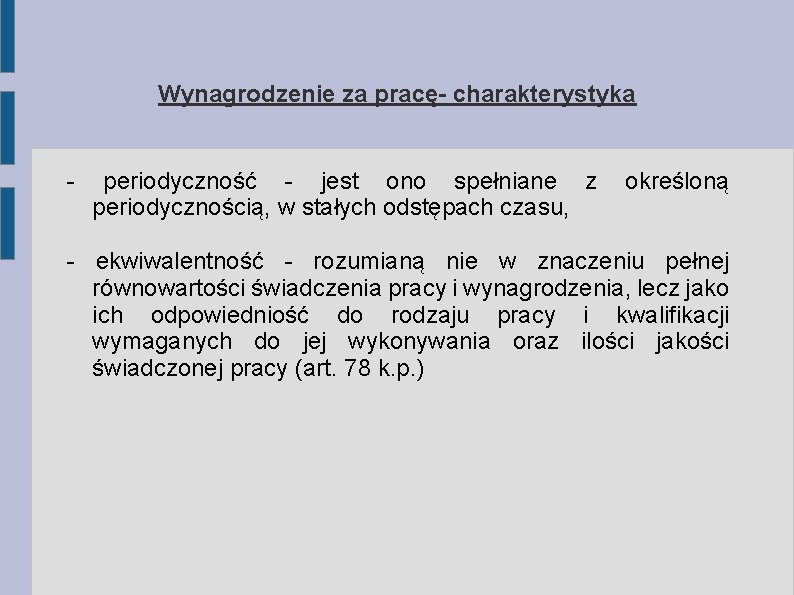 Wynagrodzenie za pracę- charakterystyka

- periodyczność - jest ono spełniane z określoną periodycznością, w stałych odstępach czasu,

- ekwiwalentność - rozumianą nie w znaczeniu pełnej równowartości świadczenia pracy i wynagrodzenia, lecz jako ich odpowiedniość do rodzaju pracy i kwalifikacji wymaganych do jej wykonywania oraz ilości jakości świadczonej pracy (art. 78 k.p.)